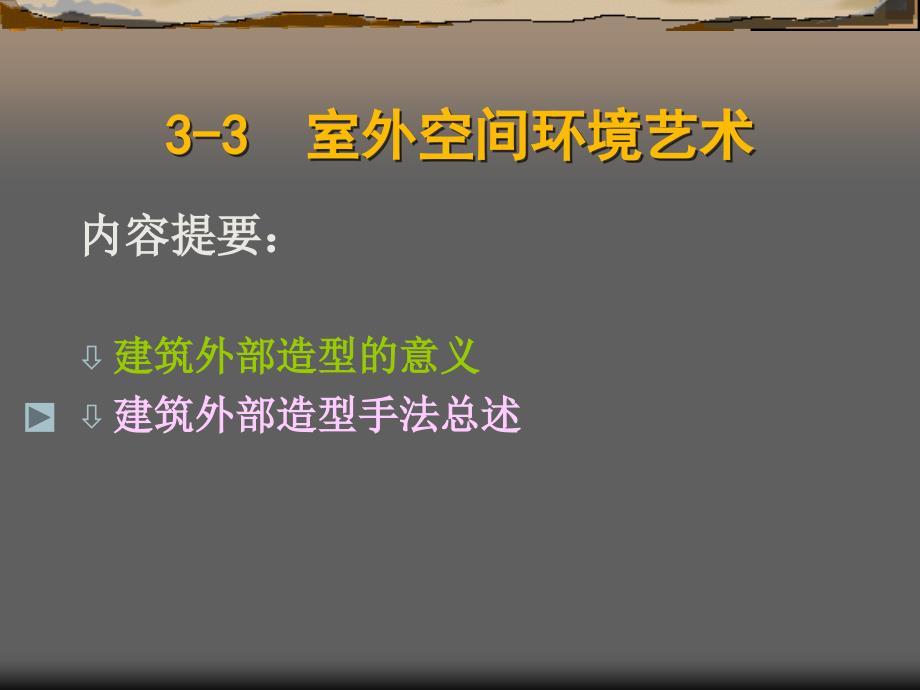 3-3 室外空间环境艺术

内容提要：

⇩ 建筑外部造型的意义
⇩ 建筑外部造型手法总述